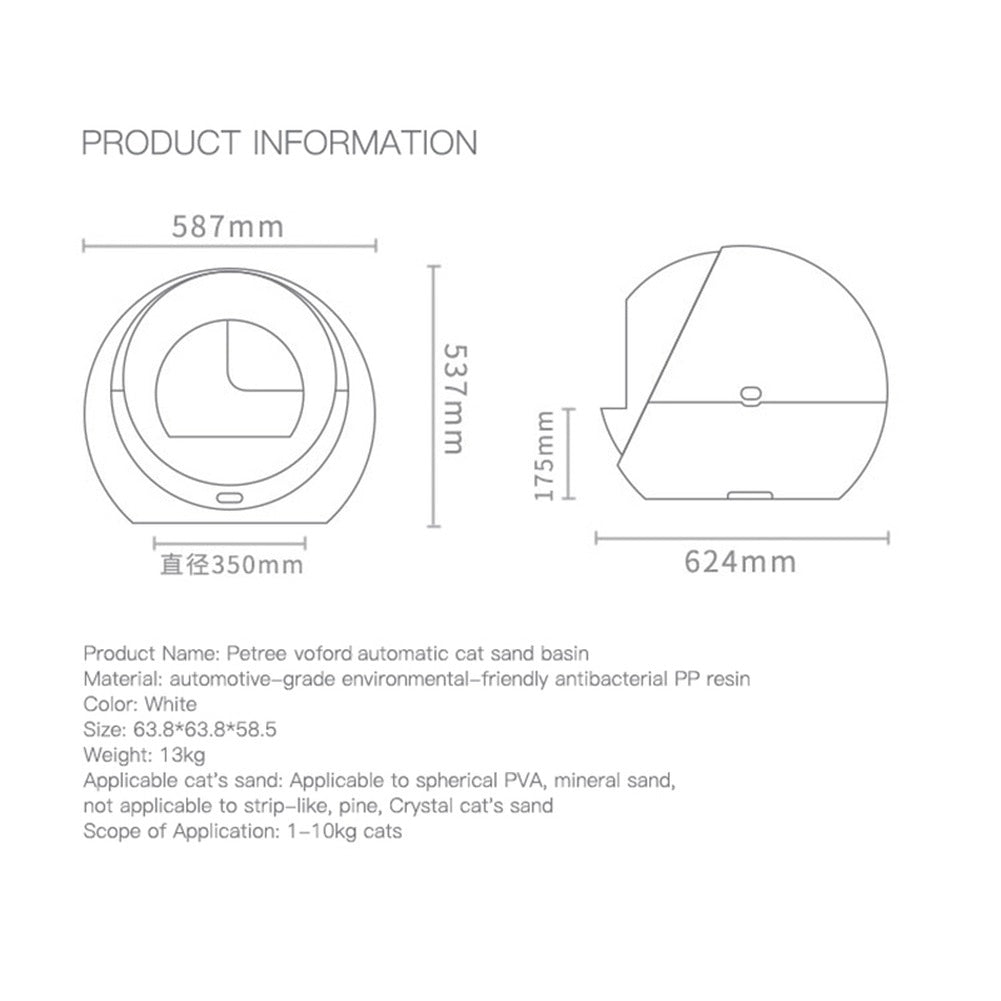 PRODUCT INFORMATION

587mm

537mm

直径350mm

175mm

624mm

Product Name: Petree voford automatic cat sand basin
Material: automotive-grade environmental-friendly antibacterial PP resin
Color: White
Size: 63.8*63.8*58.5
Weight: 13kg
Applicable cat's sand: Applicable to spherical PVA, mineral sand, not applicable to strip-like, pine, Crystal cat's sand
Scope of Application: 1-10kg cats